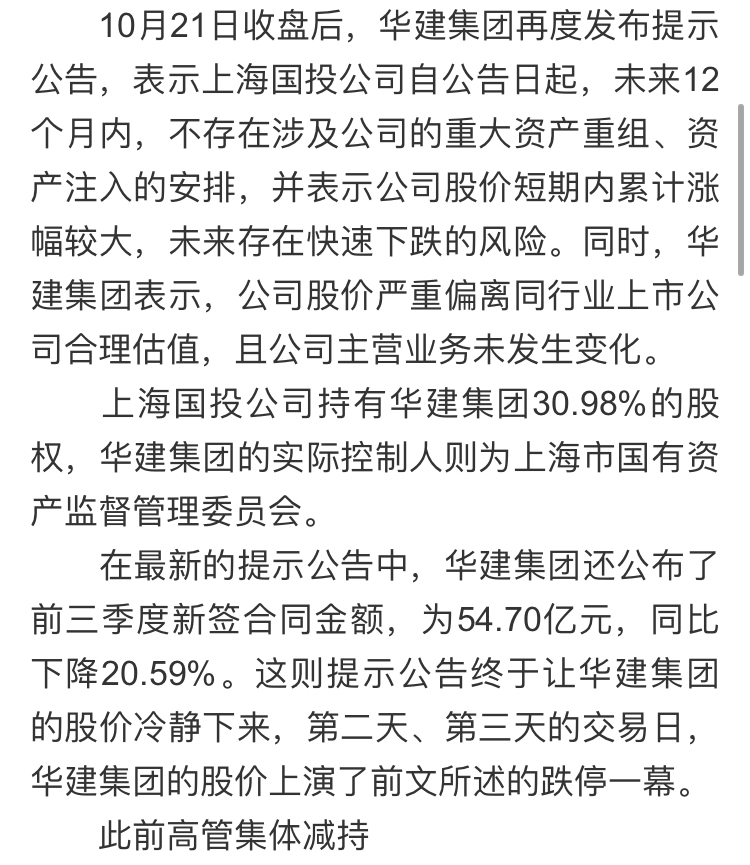 10月21日收盘后，华建集团再度发布提示公告，表示上海国投公司自公告日起，未来12个月内，不存在涉及公司的重大资产重组、资产注入的安排，并表示公司股价短期内累计涨幅较大，未来存在快速下跌的风险。同时，华建集团表示，公司股价严重偏离同行业上市公司合理估值，且公司主营业务未发生变化。

上海国投公司持有华建集团30.98%的股权，华建集团的实际控制人则为上海市国有资产监督管理委员会。

在最新的提示公告中，华建集团还公布了前三季度新签合同金额，为54.70亿元，同比下降20.59%。这则提示公告终于让华建集团的股价冷静下来，第二天、第三天的交易日，华建集团的股价上演了前文所述的跌停一幕。

此前高管集体减持